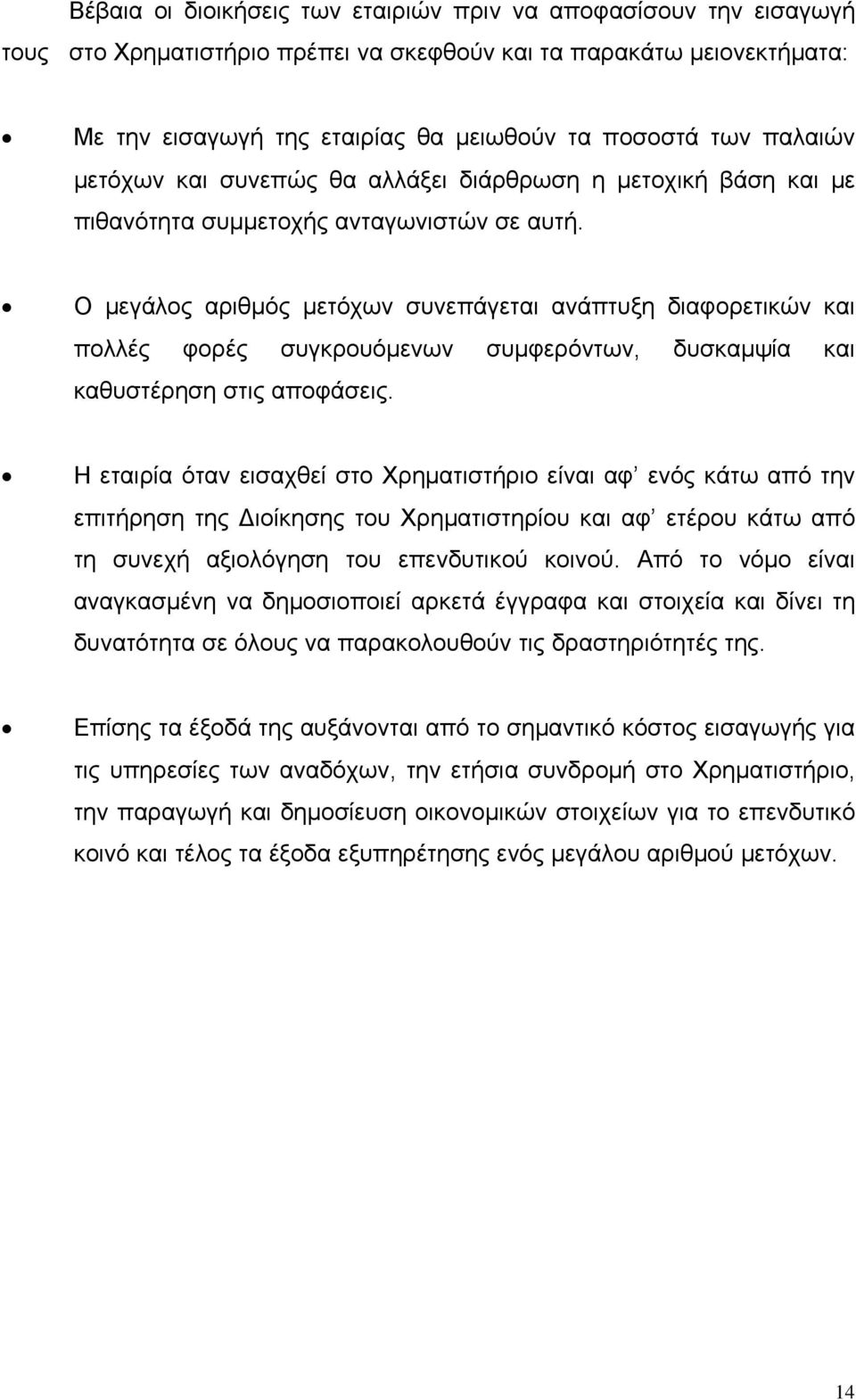 Βέβαια οι διοικήσεις των εταιριών πριν να αποφασίσουν την εισαγωγή τους στο Χρηματιστήριο πρέπει να σκεφθούν και τα παρακάτω μειονεκτήματα:

• Με την εισαγωγή της εταιρίας θα μειωθούν τα ποσοστά των παλαιών μετόχων και συνεπώς θα αλλάξει διάρθρωση η μετοχική βάση και με πιθανότητα συμμετοχής ανταγωνιστών σε αυτή.

• Ο μεγάλος αριθμός μετόχων συνεπάγεται ανάπτυξη διαφορετικών και πολλές φορές συγκρουόμενων συμφερόντων, δυσκαμψία και καθυστέρηση στις αποφάσεις.

• Η εταιρία όταν εισαχθεί στο Χρηματιστήριο είναι αφ’ ενός κάτω από την επιτήρηση της Διοίκησης του Χρηματιστηρίου και αφ’ ετέρου κάτω από τη συνεχή αξιολόγηση του επενδυτικού κοινού. Από το νόμο είναι αναγκασμένη να δημοσιοποιεί αρκετά έγγραφα και στοιχεία και δίνει τη δυνατότητα σε όλους να παρακολουθούν τις δραστηριότητές της.

• Επίσης τα έξοδά της αυξάνονται από το σημαντικό κόστος εισαγωγής για τις υπηρεσίες των αναδόχων, την ετήσια συνδρομή στο Χρηματιστήριο, την παραγωγή και δημοσίευση οικονομικών στοιχείων για το επενδυτικό κοινό και τέλος τα έξοδα εξυπηρέτησης ενός μεγάλου αριθμού μετόχων.

14